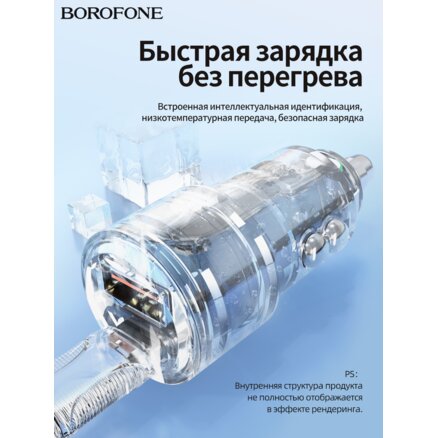 BOROFONE

Быстрая зарядка без перегрева

Встроенная интеллектуальная идентификация, низкотемпературная передача, безопасная зарядка

PS:
Внутренняя структура продукта не полностью отображается в эффекте рендеринга.